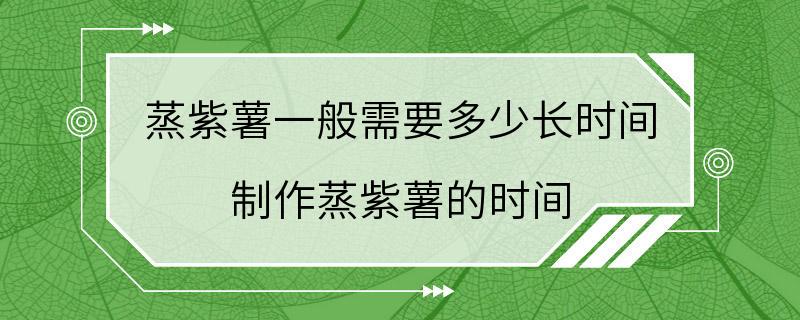 蒸紫薯一般需要多少长时间

制作蒸紫薯的时间